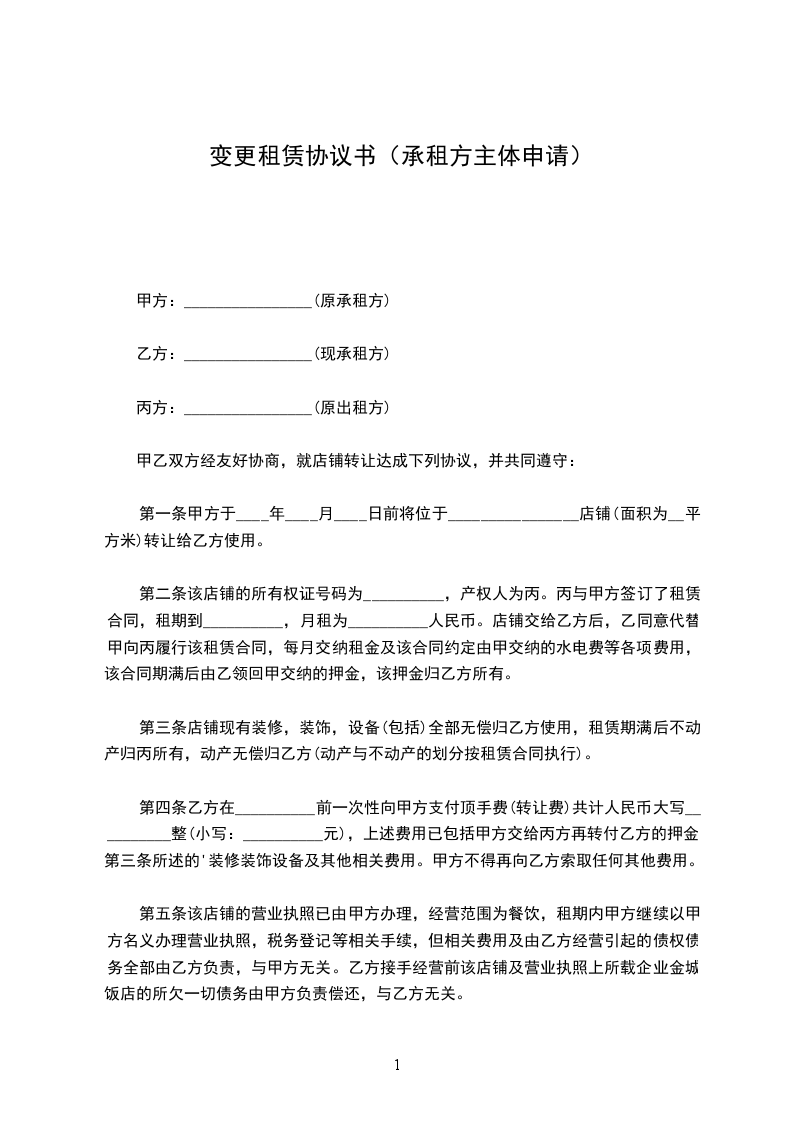 变更租赁协议书（承租方主体申请）

甲方：________________(原承租方)

乙方：________________(现承租方)

丙方：________________(原出租方)

甲乙双方经友好协商，就店铺转让达成下列协议，并共同遵守：

第一条甲方于____年____月____日前将位于________________店铺(面积为__平方米)转让给乙方使用。

第二条该店铺的所有权证号码为__________，产权人为丙。丙与甲方签订了租赁合同，租期到__________，月租为__________人民币。店铺交给乙方后，乙同意代替甲向丙履行该租赁合同，每月交纳租金及该合同约定由甲交纳的水电费等各项费用，该合同期满后由乙领回甲交纳的押金，该押金归乙方所有。

第三条店铺现有装修，装饰，设备(包括)全部无偿归乙方使用，租赁期满后不动产归丙所有，动产无偿归乙方(动产与不动产的划分按租赁合同执行)。

第四条乙方在__________前一次性向甲方支付顶手费(转让费)共计人民币大写__________整(小写：__________元)，上述费用已包括甲方交给丙方再转付乙方的押金第三条所述的'装修装饰设备及其他相关费用。甲方不得再向乙方索取任何其他费用。

第五条该店铺的营业执照已由甲方办理，经营范围为餐饮，租期内甲方继续以甲方名义办理营业执照，税务登记等相关手续，但相关费用及由乙方经营引起的债权债务全部由乙方负责，与甲方无关。乙方接手经营前该店铺及营业执照上所载企业金城饭店的所欠一切债务由甲方负责偿还，与乙方无关。

1